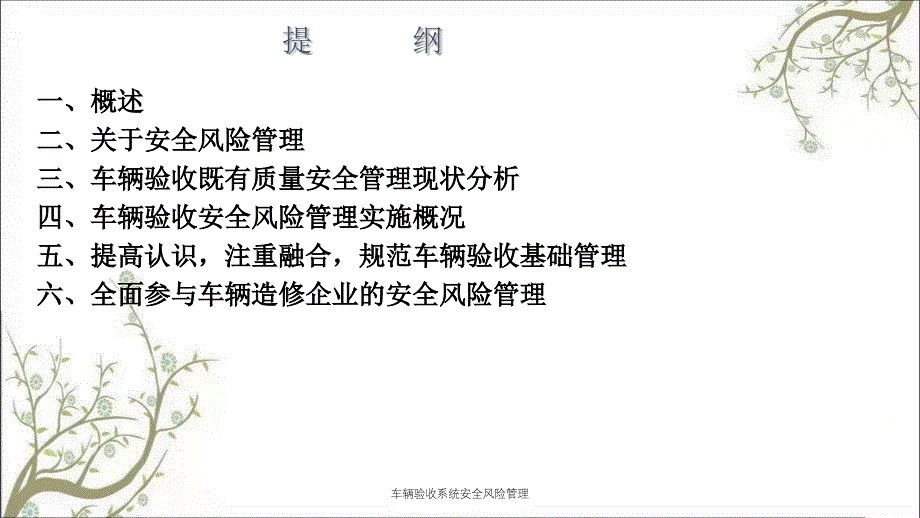 提　　纲

一、概述
二、关于安全风险管理
三、车辆验收既有质量安全管理现状分析
四、车辆验收安全风险管理实施概况
五、提高认识，注重融合，规范车辆验收基础管理
六、全面参与车辆造修企业的安全风险管理

车辆验收系统安全风险管理